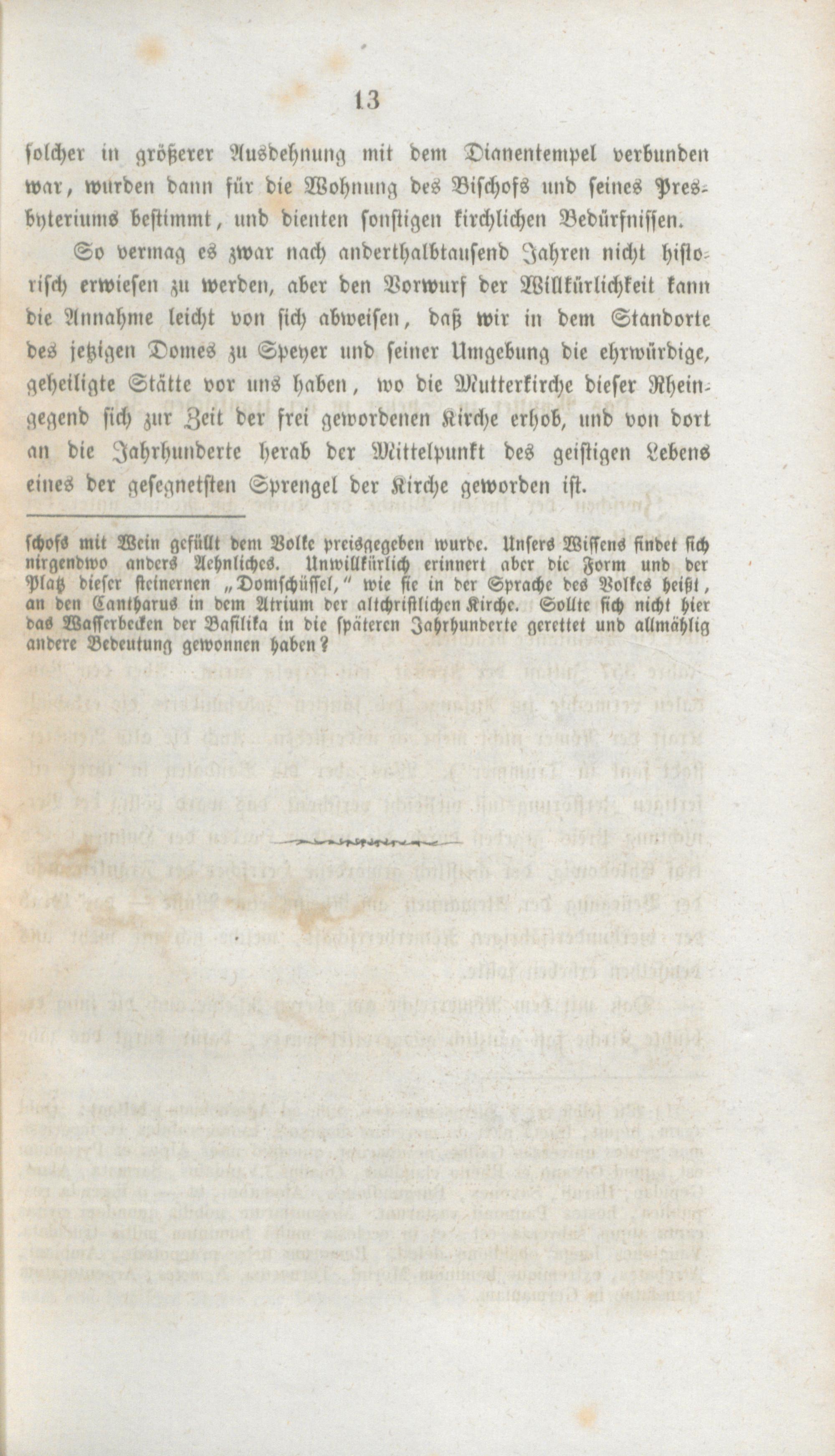 13

solcher in größerer Ausdehnung mit dem Dianentempel verbunden war, wurden dann für die Wohnung des Bischofs und seines Presbyteriums bestimmt, und dienten sonstigen kirchlichen Bedürfnissen.

So vermag es zwar nach anderthalbtausend Jahren nicht historisch erwiesen zu werden, aber den Vorwurf der Willkürlichkeit kann die Annahme leicht von sich abweisen, daß wir in dem Standorte des jetzigen Domes zu Speyer und seiner Umgebung die ehrwürdige, geheiligte Stätte vor uns haben, wo die Mutterkirche dieser Rheingegend sich zur Zeit der frei gewordenen Kirche erhob, und von dort an die Jahrhunderte herab der Mittelpunkt des geistigen Lebens eines der gesegnetsten Sprengel der Kirche geworden ist.

schofs mit Wein gefüllt dem Volke preisgegeben wurde. Unsers Wissens findet sich nirgendwo anders Aehnliches. Unwillkürlich erinnert aber die Form und der Platz dieser steinernen „Domschüssel," wie sie in der Sprache des Volkes heißt, an den Cantharus in dem Atrium der altchristlichen Kirche. Sollte sich nicht hier das Wasserbecken der Basilika in die späteren Jahrhunderte gerettet und allmählig andere Bedeutung gewonnen haben?